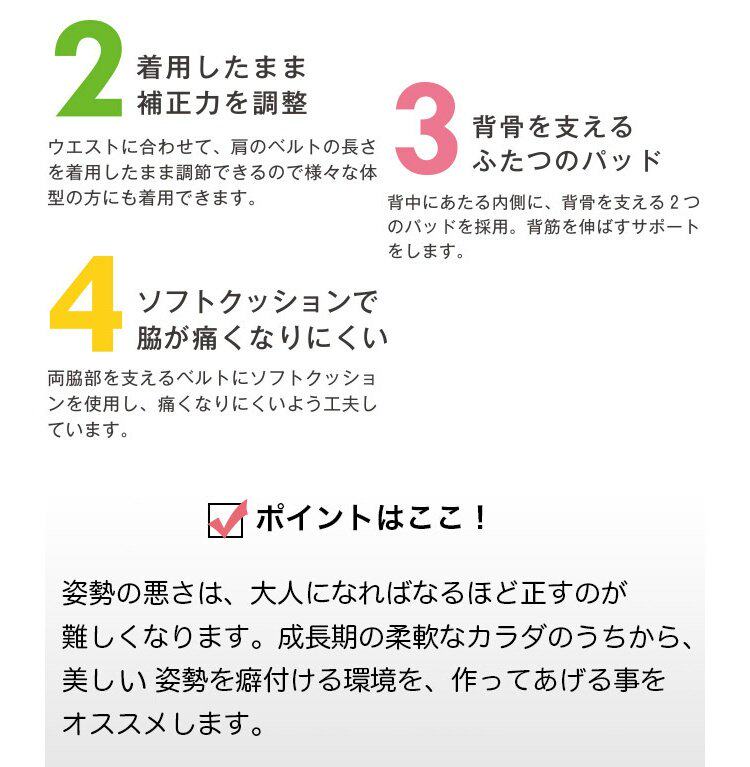 2 着用したまま補正力を調整

ウエストに合わせて、肩のベルトの長さを着用したまま調節できるので様々な体型の方にも着用できます。

3 背骨を支えるふたつのパッド

背中にあたる内側に、背骨を支える２つのパッドを採用。背筋を伸ばすサポートをします。

4 ソフトクッションで脇が痛くなりにくい

両脇部を支えるベルトにソフトクッションを使用し、痛くなりにくいよう工夫しています。

ポイントはここ！

姿勢の悪さは、大人になればなるほど正すのが難しくなります。成長期の柔軟なカラダのうちから、美しい 姿勢を癖付ける環境を、作ってあげる事をオススメします。